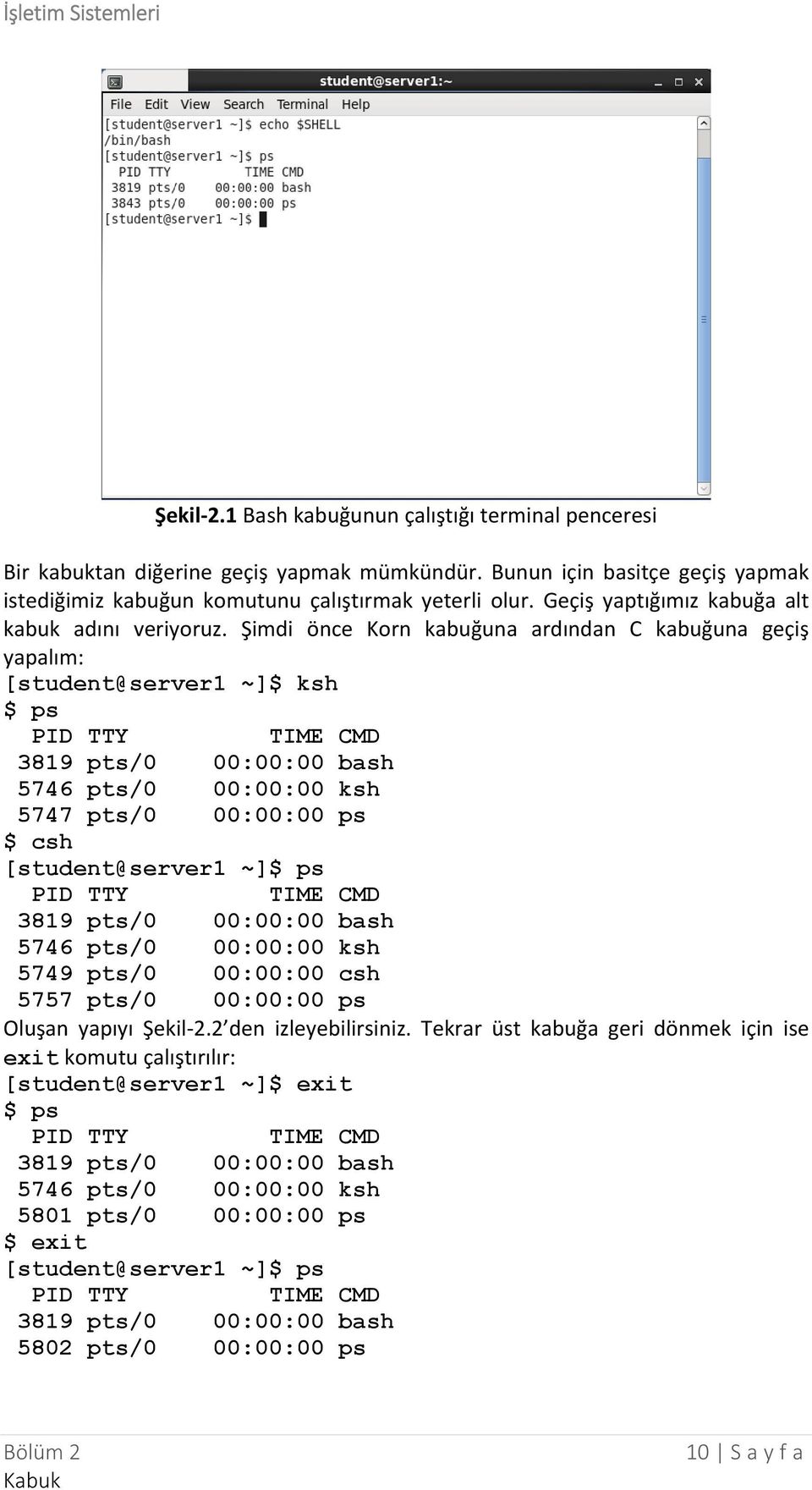 İşletim Sistemleri

student@server1:~

File Edit View Search Terminal Help

[student@server1 ~]$ echo $SHELL
/bin/bash
[student@server1 ~]$ ps
  PID TTY          TIME CMD
 3819 pts/0    00:00:00 bash
 3843 pts/0    00:00:00 ps
[student@server1 ~]$

Şekil-2.1 Bash kabuğunun çalıştığı terminal penceresi

Bir kabuktan diğerine geçiş yapmak mümkündür. Bunun için basitçe geçiş yapmak istediğimiz kabuğun komutunu çalıştırmak yeterli olur. Geçiş yaptığımız kabuğa alt kabuk adını veriyoruz. Şimdi önce Korn kabuğuna ardından C kabuğuna geçiş yapalım:

[student@server1 ~]$ ksh
$ ps
  PID TTY          TIME CMD
 3819 pts/0    00:00:00 bash
 5746 pts/0    00:00:00 ksh
 5747 pts/0    00:00:00 ps
$ csh
[student@server1 ~]$ ps
  PID TTY          TIME CMD
 3819 pts/0    00:00:00 bash
 5746 pts/0    00:00:00 ksh
 5749 pts/0    00:00:00 csh
 5757 pts/0    00:00:00 ps

Oluşan yapıyı Şekil-2.2'den izleyebilirsiniz. Tekrar üst kabuğa geri dönmek için ise exit komutu çalıştırılır:

[student@server1 ~]$ exit
$ ps
  PID TTY          TIME CMD
 3819 pts/0    00:00:00 bash
 5746 pts/0    00:00:00 ksh
 5801 pts/0    00:00:00 ps
$ exit
[student@server1 ~]$ ps
  PID TTY          TIME CMD
 3819 pts/0    00:00:00 bash
 5802 pts/0    00:00:00 ps

Bölüm 2
Kabuk

10 | S a y f a